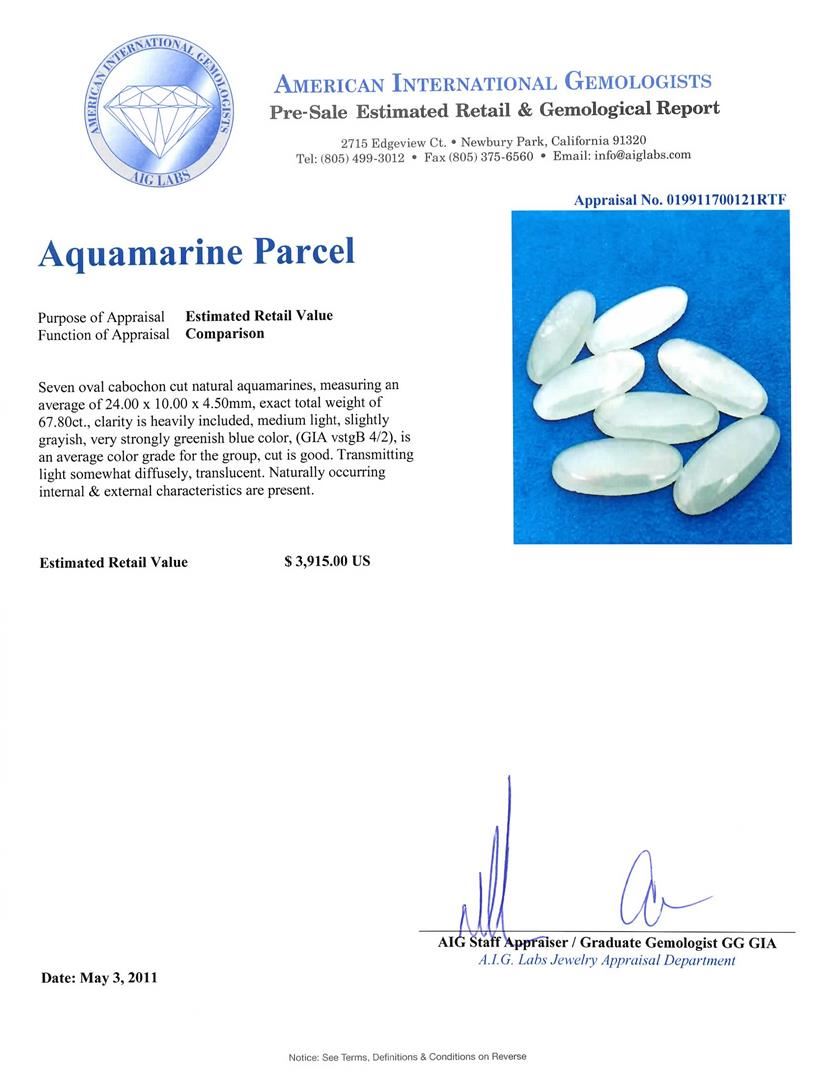 AMERICAN INTERNATIONAL GEMOLOGISTS
AIG LABS

AMERICAN INTERNATIONAL GEMOLOGISTS
Pre-Sale Estimated Retail & Gemological Report
2715 Edgeview Ct. • Newbury Park, California 91320
Tel: (805) 499-3012 • Fax (805) 375-6560 • Email: info@aiglabs.com

Appraisal No. 019911700121RTF

Aquamarine Parcel

Purpose of Appraisal Estimated Retail Value
Function of Appraisal Comparison

Seven oval cabochon cut natural aquamarines, measuring an average of 24.00 x 10.00 x 4.50mm, exact total weight of 67.80ct., clarity is heavily included, medium light, slightly grayish, very strongly greenish blue color, (GIA vstgB 4/2), is an average color grade for the group, cut is good. Transmitting light somewhat diffusely, translucent. Naturally occurring internal & external characteristics are present.

Estimated Retail Value $ 3,915.00 US

AIG Staff Appraiser / Graduate Gemologist GG GIA
A.I.G. Labs Jewelry Appraisal Department

Date: May 3, 2011

Notice: See Terms, Definitions & Conditions on Reverse